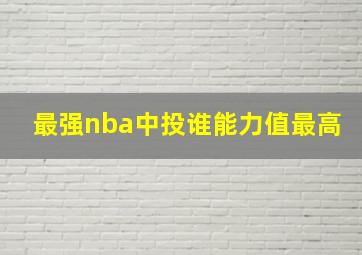 最强nba中投谁能力值最高